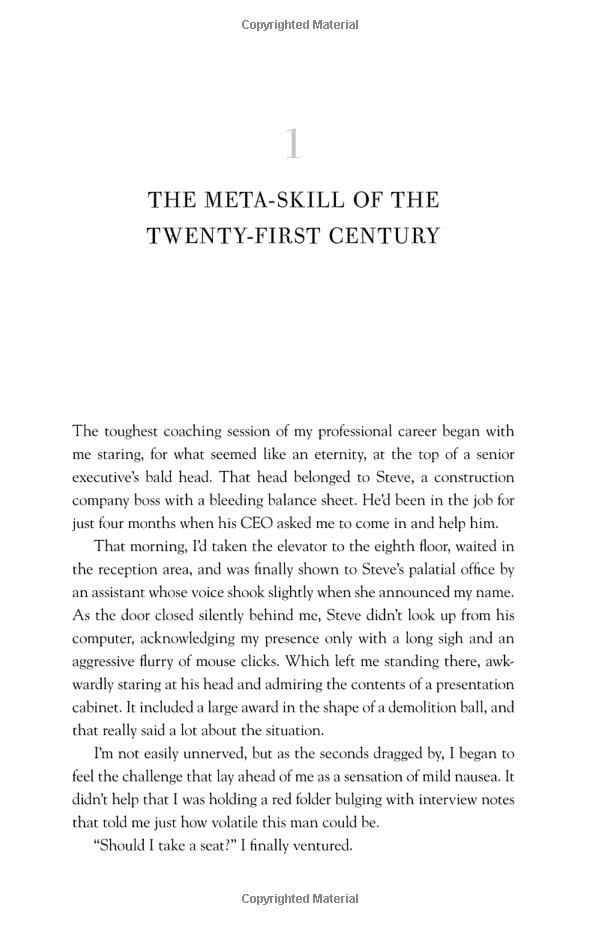 Copyrighted Material

1

THE META-SKILL OF THE TWENTY-FIRST CENTURY

The toughest coaching session of my professional career began with me staring, for what seemed like an eternity, at the top of a senior executive's bald head. That head belonged to Steve, a construction company boss with a bleeding balance sheet. He'd been in the job for just four months when his CEO asked me to come in and help him.

That morning, I'd taken the elevator to the eighth floor, waited in the reception area, and was finally shown to Steve's palatial office by an assistant whose voice shook slightly when she announced my name. As the door closed silently behind me, Steve didn't look up from his computer, acknowledging my presence only with a long sigh and an aggressive flurry of mouse clicks. Which left me standing there, awkwardly staring at his head and admiring the contents of a presentation cabinet. It included a large award in the shape of a demolition ball, and that really said a lot about the situation.

I'm not easily unnerved, but as the seconds dragged by, I began to feel the challenge that lay ahead of me as a sensation of mild nausea. It didn't help that I was holding a red folder bulging with interview notes that told me just how volatile this man could be.

"Should I take a seat?" I finally ventured.

Copyrighted Material